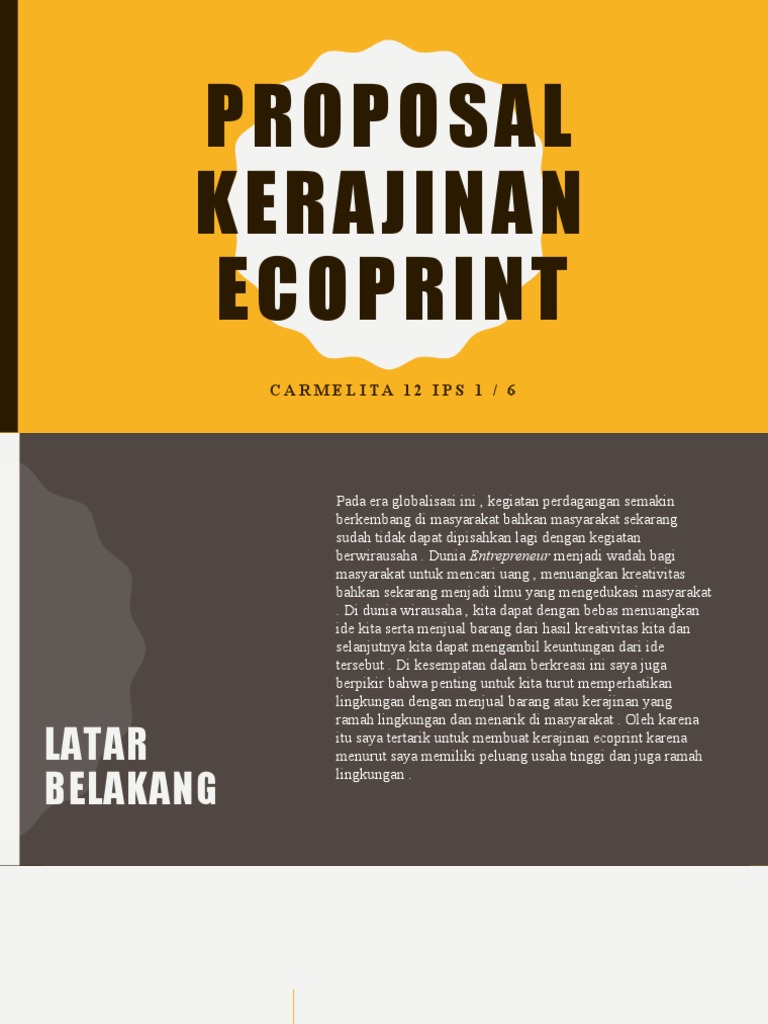 PROPOSAL KERAJINAN ECOPRINT

CARMELITA 12 IPS 1 / 6

LATAR BELAKANG

Pada era globalisasi ini , kegiatan perdagangan semakin berkembang di masyarakat bahkan masyarakat sekarang sudah tidak dapat dipisahkan lagi dengan kegiatan berwirausaha . Dunia Entrepreneur menjadi wadah bagi masyarakat untuk mencari uang , menuangkan kreativitas bahkan sekarang menjadi ilmu yang mengedukasi masyarakat . Di dunia wirausaha , kita dapat dengan bebas menuangkan ide kita serta menjual barang dari hasil kreativitas kita dan selanjutnya kita dapat mengambil keuntungan dari ide tersebut . Di kesempatan dalam berkreasi ini saya juga berpikir bahwa penting untuk kita turut memperhatikan lingkungan dengan menjual barang atau kerajinan yang ramah lingkungan dan menarik di masyarakat . Oleh karena itu saya tertarik untuk membuat kerajinan ecoprint karena menurut saya memiliki peluang usaha tinggi dan juga ramah lingkungan .